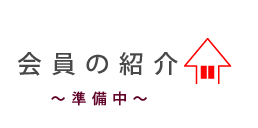 会員の紹介

～準備中～